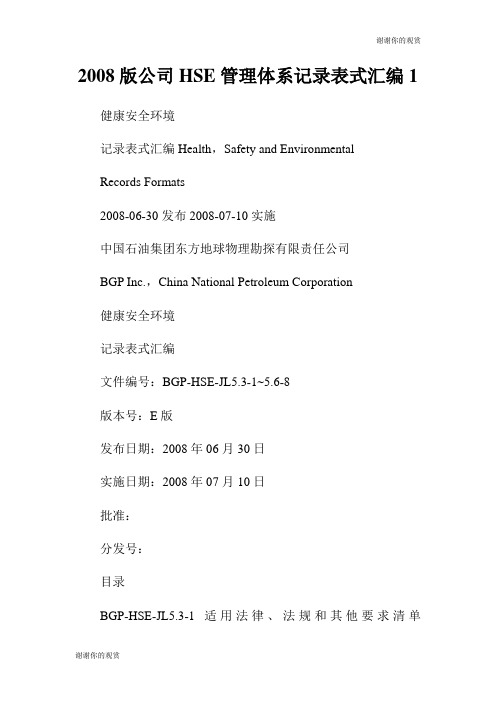 谢谢你的观赏

2008 版公司 HSE 管理体系记录表式汇编 1

健康安全环境

记录表式汇编 Health，Safety and Environmental

Records Formats

2008-06-30 发布 2008-07-10 实施

中国石油集团东方地球物理勘探有限责任公司

BGP Inc.，China National Petroleum Corporation

健康安全环境

记录表式汇编

文件编号：BGP-HSE-JL5.3-1~5.6-8

版本号：E 版

发布日期：2008 年 06 月 30 日

实施日期：2008 年 07 月 10 日

批准：

分发号：

目录

BGP-HSE-JL5.3-1 适用法律、法规和其他要求清单

谢谢你的观赏